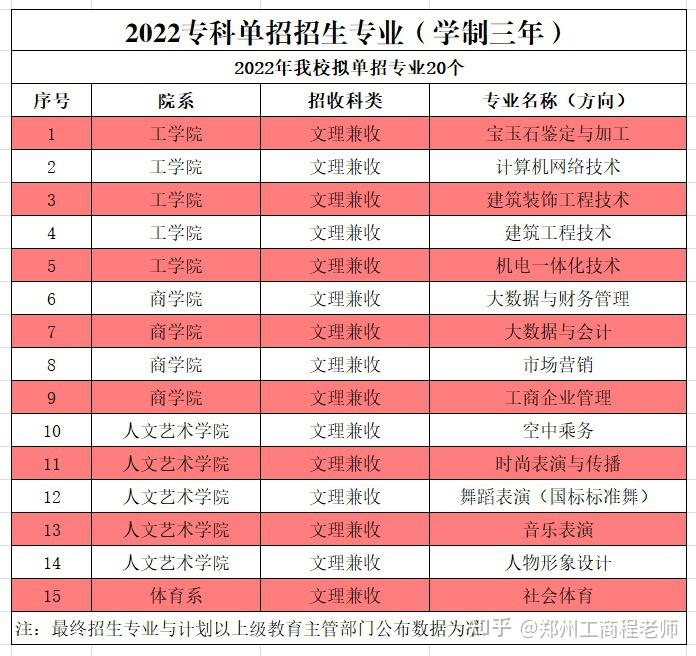 2022专科单招招生专业（学制三年）

2022年我校拟单招专业20个

| 序号 | 院系 | 招收科类 | 专业名称（方向） |
|---|---|---|---|
| 1 | 工学院 | 文理兼收 | 宝玉石鉴定与加工 |
| 2 | 工学院 | 文理兼收 | 计算机网络技术 |
| 3 | 工学院 | 文理兼收 | 建筑装饰工程技术 |
| 4 | 工学院 | 文理兼收 | 建筑工程技术 |
| 5 | 工学院 | 文理兼收 | 机电一体化技术 |
| 6 | 商学院 | 文理兼收 | 大数据与财务管理 |
| 7 | 商学院 | 文理兼收 | 大数据与会计 |
| 8 | 商学院 | 文理兼收 | 市场营销 |
| 9 | 商学院 | 文理兼收 | 工商企业管理 |
| 10 | 人文艺术学院 | 文理兼收 | 空中乘务 |
| 11 | 人文艺术学院 | 文理兼收 | 时尚表演与传播 |
| 12 | 人文艺术学院 | 文理兼收 | 舞蹈表演（国标标准舞） |
| 13 | 人文艺术学院 | 文理兼收 | 音乐表演 |
| 14 | 人文艺术学院 | 文理兼收 | 人物形象设计 |
| 15 | 体育系 | 文理兼收 | 社会体育 |

注：最终招生专业与计划以上级教育主管部门公布数据为准

知乎 @郑州工商程老师